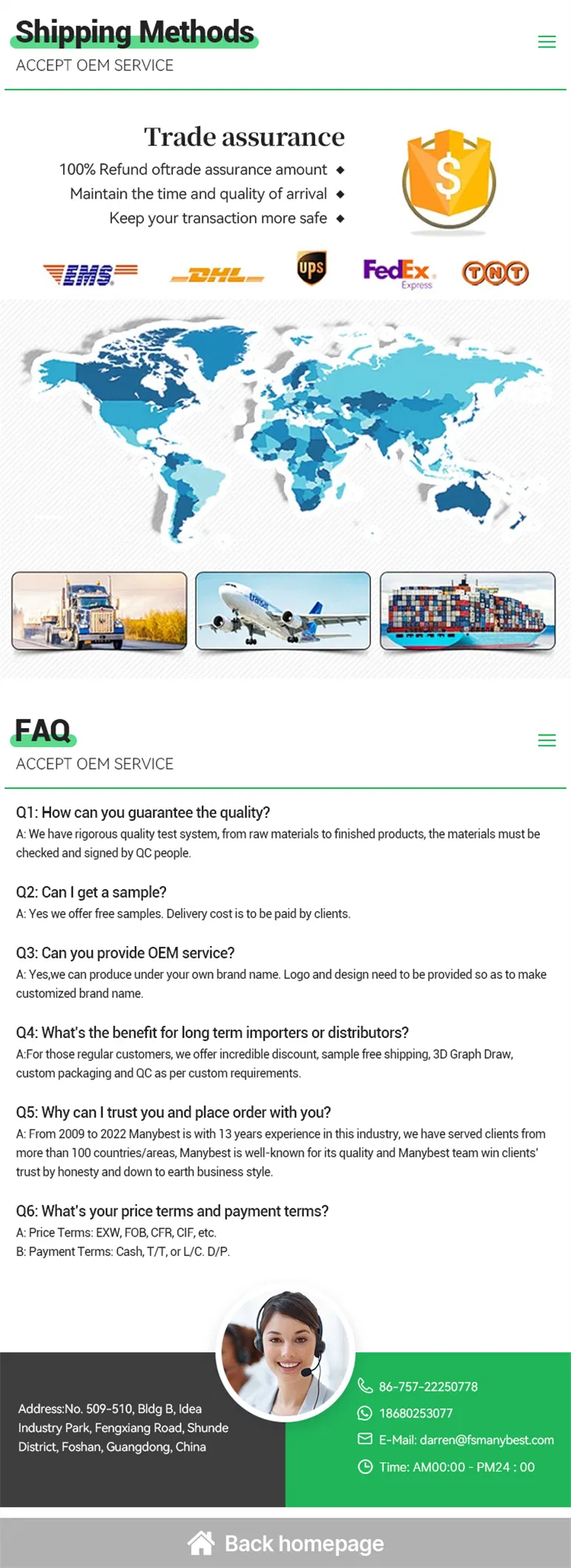 Shipping Methods
ACCEPT OEM SERVICE

Trade assurance
100% Refund oftrade assurance amount ◆
Maintain the time and quality of arrival ◆
Keep your transaction more safe ◆

EMS DHL ups FedEx Express TNT

FAQ
ACCEPT OEM SERVICE

Q1: How can you guarantee the quality?
A: We have rigorous quality test system, from raw materials to finished products, the materials must be checked and signed by QC people.

Q2: Can I get a sample?
A: Yes we offer free samples. Delivery cost is to be paid by clients.

Q3: Can you provide OEM service?
A: Yes,we can produce under your own brand name. Logo and design need to be provided so as to make customized brand name.

Q4: What's the benefit for long term importers or distributors?
A:For those regular customers, we offer incredible discount, sample free shipping, 3D Graph Draw, custom packaging and QC as per custom requirements.

Q5: Why can I trust you and place order with you?
A: From 2009 to 2022 Manybest is with 13 years experience in this industry, we have served clients from more than 100 countries/areas, Manybest is well-known for its quality and Manybest team win clients' trust by honesty and down to earth business style.

Q6: What's your price terms and payment terms?
A: Price Terms: EXW, FOB, CFR, CIF, etc.
B: Payment Terms: Cash, T/T, or L/C. D/P.

Address:No. 509-510, Bldg B, Idea Industry Park, Fengxiang Road, Shunde District, Foshan, Guangdong, China

86-757-22250778
18680253077
E-Mail: darren@fsmanybest.com
Time: AM00:00 - PM24 : 00

Back homepage